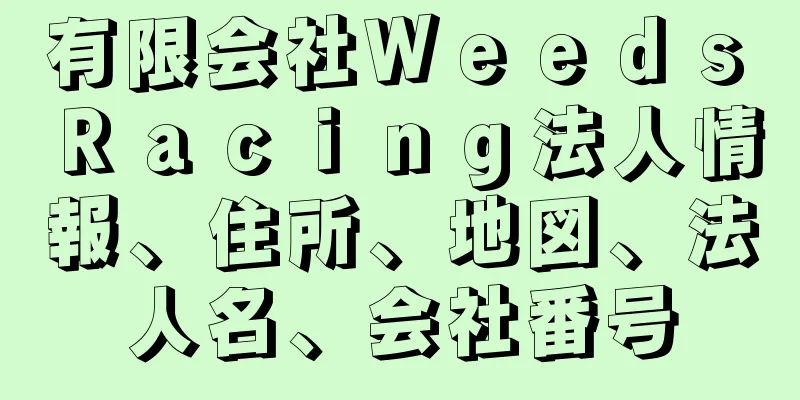 有限会社Ｗｅｅｄｓ Ｒａｃｉｎｇ法人情報、住所、地図、法人名、会社番号